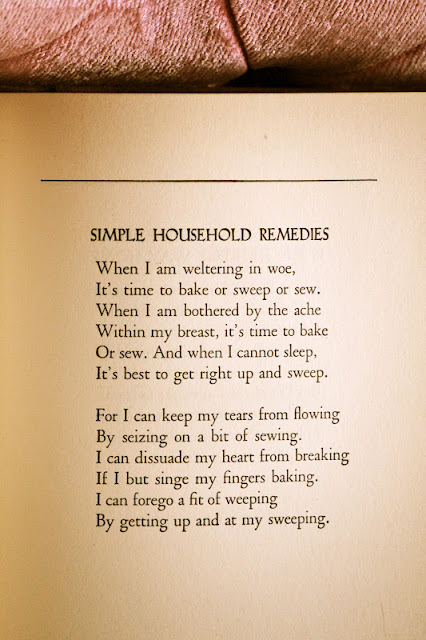 SIMPLE HOUSEHOLD REMEDIES

When I am weltering in woe,
It's time to bake or sweep or sew.
When I am bothered by the ache
Within my breast, it's time to bake
Or sew. And when I cannot sleep,
It's best to get right up and sweep.

For I can keep my tears from flowing
By seizing on a bit of sewing.
I can dissuade my heart from breaking
If I but singe my fingers baking.
I can forego a fit of weeping
By getting up and at my sweeping.